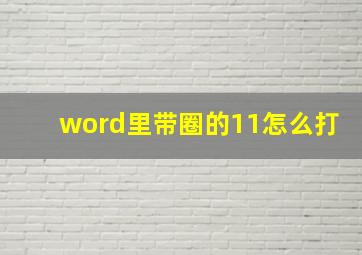 word里带圈的11怎么打